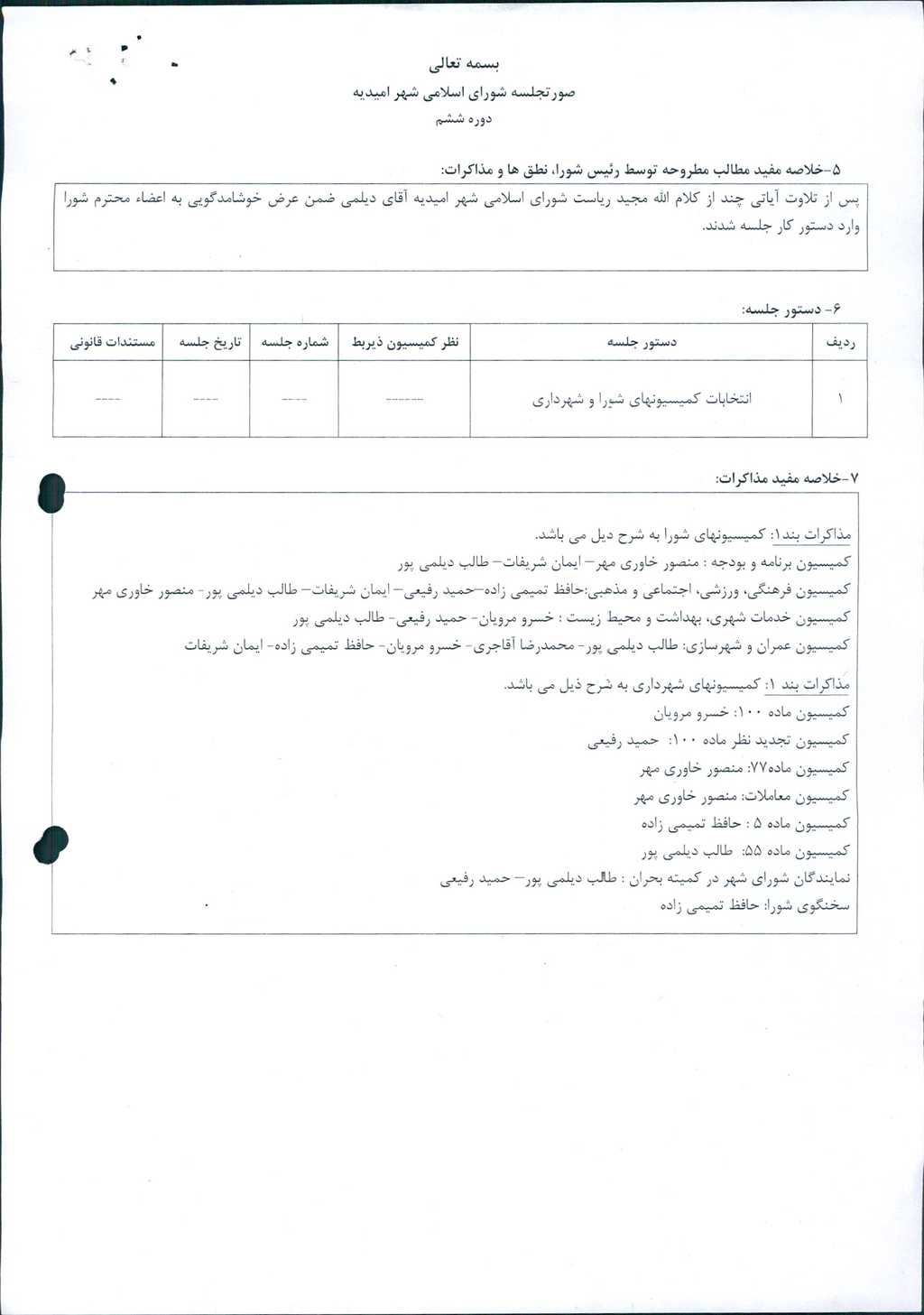 بسمه تعالی
صورتجلسه شورای اسلامی شهر امیدیه
دوره ششم

۵-خلاصه مفید مطالب مطروحه توسط رئیس شورا، نطق ها و مذاکرات:

پس از تلاوت آیاتی چند از کلام الله مجید ریاست شورای اسلامی شهر امیدیه آقای دیلمی ضمن عرض خوشامدگویی به اعضاء محترم شورا وارد دستور کار جلسه شدند.

۶- دستور جلسه:

| ردیف | دستور جلسه | نظر کمیسیون ذیربط | شماره جلسه | تاریخ جلسه | مستندات قانونی |
|---|---|---|---|---|---|
| ۱ | انتخابات کمیسیونهای شورا و شهرداری | ------ | ---- | ---- | ---- |

۷-خلاصه مفید مذاکرات:

مذاکرات بند۱: کمیسیونهای شورا به شرح ذیل می باشد.
کمیسیون برنامه و بودجه : منصور خاوری مهر– ایمان شریفات– طالب دیلمی پور
کمیسیون فرهنگی، ورزشی، اجتماعی و مذهبی:حافظ تمیمی زاده–حمید رفیعی– ایمان شریفات– طالب دیلمی پور- منصور خاوری مهر
کمیسیون خدمات شهری، بهداشت و محیط زیست : خسرو مرویان- حمید رفیعی- طالب دیلمی پور
کمیسیون عمران و شهرسازی: طالب دیلمی پور- محمدرضا آقاجری- خسرو مرویان- حافظ تمیمی زاده- ایمان شریفات

مذاکرات بند ۱: کمیسیونهای شهرداری به شرح ذیل می باشد.
کمیسیون ماده ۱۰۰: خسرو مرویان
کمیسیون تجدید نظر ماده ۱۰۰: حمید رفیعی
کمیسیون ماده۷۷: منصور خاوری مهر
کمیسیون معاملات: منصور خاوری مهر
کمیسیون ماده ۵ : حافظ تمیمی زاده
کمیسیون ماده ۵۵: طالب دیلمی پور
نمایندگان شورای شهر در کمیته بحران : طالب دیلمی پور– حمید رفیعی
سخنگوی شورا: حافظ تمیمی زاده